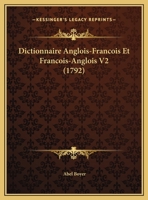 KESSINGER'S LEGACY REPRINTS

Dictionnaire Anglois-Francois Et Francois-Anglois V2 (1792)

Abel Boyer